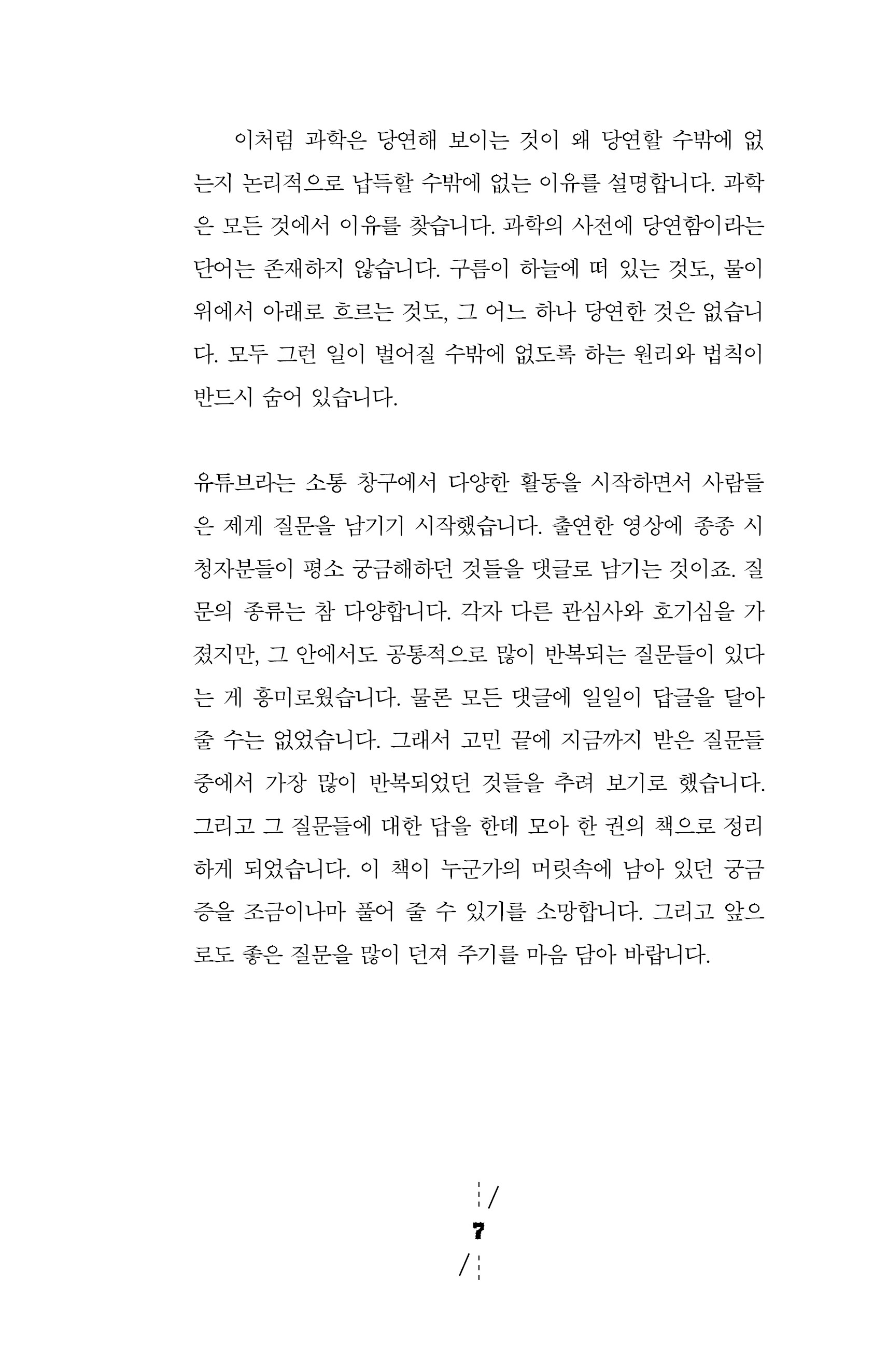 이처럼 과학은 당연해 보이는 것이 왜 당연할 수밖에 없는지 논리적으로 납득할 수밖에 없는 이유를 설명합니다. 과학은 모든 것에서 이유를 찾습니다. 과학의 사전에 당연함이라는 단어는 존재하지 않습니다. 구름이 하늘에 떠 있는 것도, 물이 위에서 아래로 흐르는 것도, 그 어느 하나 당연한 것은 없습니다. 모두 그런 일이 벌어질 수밖에 없도록 하는 원리와 법칙이 반드시 숨어 있습니다.

유튜브라는 소통 창구에서 다양한 활동을 시작하면서 사람들은 제게 질문을 남기기 시작했습니다. 출연한 영상에 종종 시청자분들이 평소 궁금해하던 것들을 댓글로 남기는 것이죠. 질문의 종류는 참 다양합니다. 각자 다른 관심사와 호기심을 가졌지만, 그 안에서도 공통적으로 많이 반복되는 질문들이 있다는 게 흥미로웠습니다. 물론 모든 댓글에 일일이 답글을 달아 줄 수는 없었습니다. 그래서 고민 끝에 지금까지 받은 질문들 중에서 가장 많이 반복되었던 것들을 추려 보기로 했습니다. 그리고 그 질문들에 대한 답을 한데 모아 한 권의 책으로 정리하게 되었습니다. 이 책이 누군가의 머릿속에 남아 있던 궁금증을 조금이나마 풀어 줄 수 있기를 소망합니다. 그리고 앞으로도 좋은 질문을 많이 던져 주기를 마음 담아 바랍니다.

7